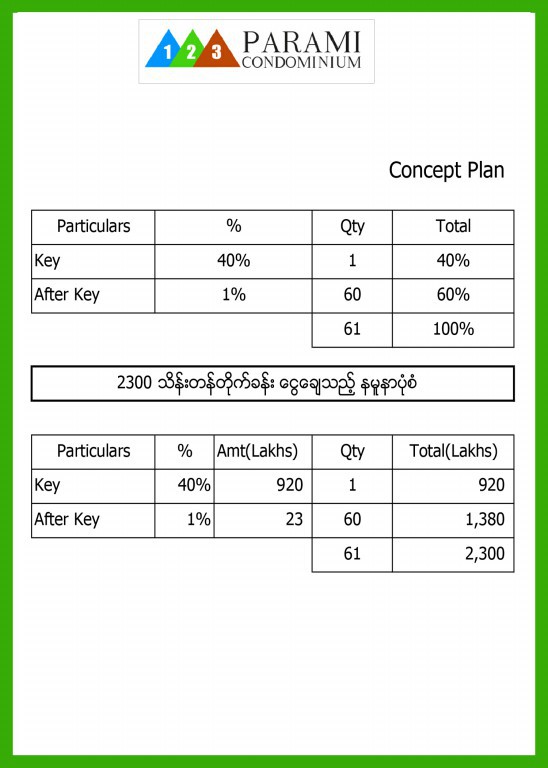 1 2 3 PARAMI CONDOMINIUM

Concept Plan

| Particulars | % | Qty | Total |
|---|---|---|---|
| Key | 40% | 1 | 40% |
| After Key | 1% | 60 | 60% |
| | | 61 | 100% |

2300 သိန်းတန်တိုက်ခန်း ငွေချေသည့် နမူနာပုံစံ

| Particulars | % | Amt(Lakhs) | Qty | Total(Lakhs) |
|---|---|---|---|---|
| Key | 40% | 920 | 1 | 920 |
| After Key | 1% | 23 | 60 | 1,380 |
| | | | 61 | 2,300 |